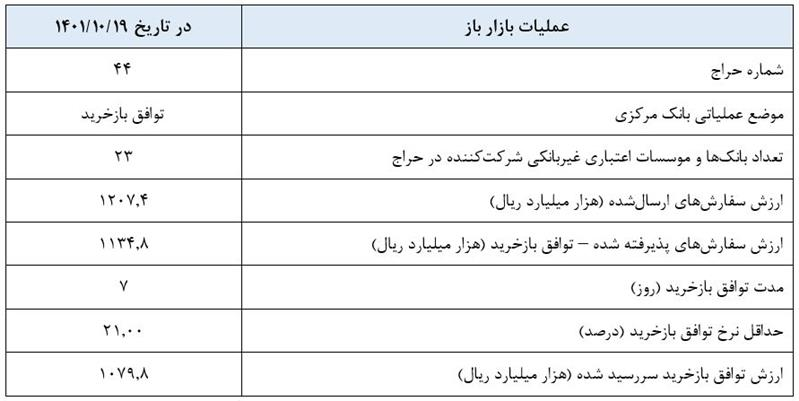 | عملیات بازار باز | در تاریخ ۱۴۰۱/۱۰/۱۹ |
|---|---|
| شماره حراج | ۴۴ |
| موضع عملیاتی بانک مرکزی | توافق بازخرید |
| تعداد بانک‌ها و موسسات اعتباری غیربانکی شرکت‌کننده در حراج | ۲۳ |
| ارزش سفارش‌های ارسال‌شده (هزار میلیارد ریال) | ۱۲۰۷,۴ |
| ارزش سفارش‌های پذیرفته شده – توافق بازخرید (هزار میلیارد ریال) | ۱۱۳۴,۸ |
| مدت توافق بازخرید (روز) | ۷ |
| حداقل نرخ توافق بازخرید (درصد) | ۲۱,۰۰ |
| ارزش توافق بازخرید سررسید شده (هزار میلیارد ریال) | ۱۰۷۹,۸ |